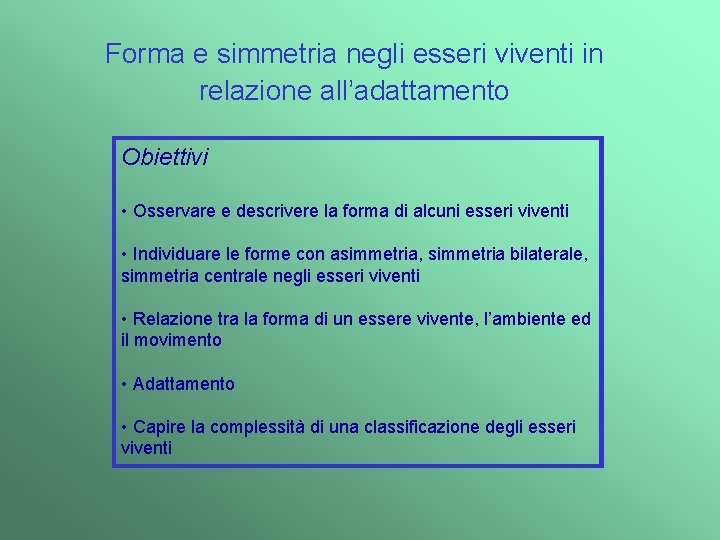 Forma e simmetria negli esseri viventi in relazione all'adattamento

Obiettivi

• Osservare e descrivere la forma di alcuni esseri viventi

• Individuare le forme con asimmetria, simmetria bilaterale, simmetria centrale negli esseri viventi

• Relazione tra la forma di un essere vivente, l'ambiente ed il movimento

• Adattamento

• Capire la complessità di una classificazione degli esseri viventi